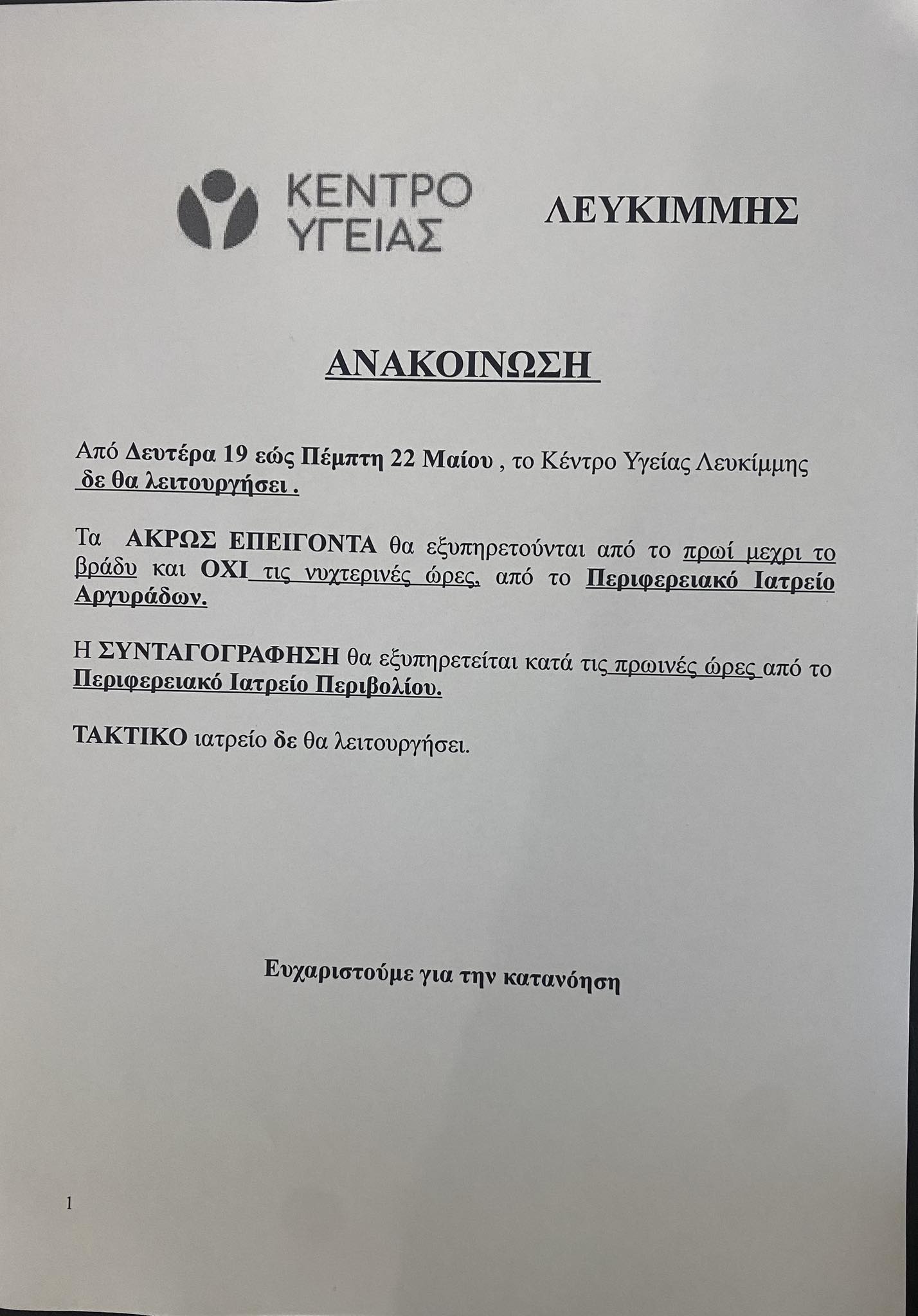 ΚΕΝΤΡΟ ΥΓΕΙΑΣ ΛΕΥΚΙΜΜΗΣ

ΑΝΑΚΟΙΝΩΣΗ

Από Δευτέρα 19 εώς Πέμπτη 22 Μαίου , το Κέντρο Υγείας Λευκίμμης δε θα λειτουργήσει .

Τα ΑΚΡΩΣ ΕΠΕΙΓΟΝΤΑ θα εξυπηρετούνται από το πρωί μεχρι το βράδυ και ΟΧΙ τις νυχτερινές ώρες, από το Περιφερειακό Ιατρείο Αργυράδων.

Η ΣΥΝΤΑΓΟΓΡΑΦΗΣΗ θα εξυπηρετείται κατά τις πρωινές ώρες από το Περιφερειακό Ιατρείο Περιβολίου.

ΤΑΚΤΙΚΟ ιατρείο δε θα λειτουργήσει.

Ευχαριστούμε για την κατανόηση

1